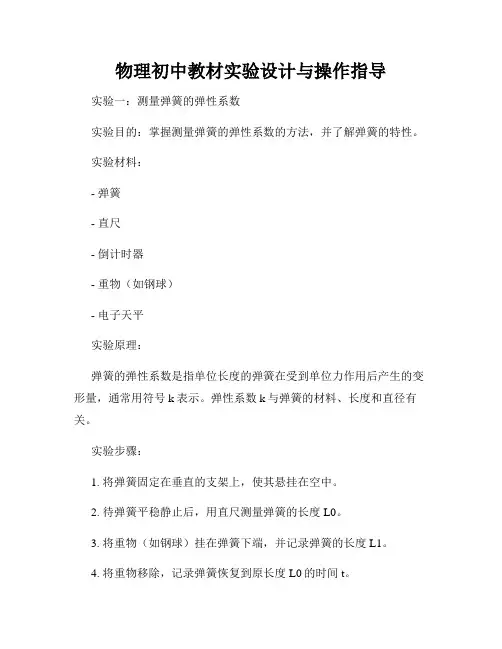 物理初中教材实验设计与操作指导

实验一：测量弹簧的弹性系数

实验目的：掌握测量弹簧的弹性系数的方法，并了解弹簧的特性。

实验材料：

- 弹簧

- 直尺

- 倒计时器

- 重物（如钢球）

- 电子天平

实验原理：

弹簧的弹性系数是指单位长度的弹簧在受到单位力作用后产生的变形量，通常用符号 k 表示。弹性系数 k 与弹簧的材料、长度和直径有关。

实验步骤：

1. 将弹簧固定在垂直的支架上，使其悬挂在空中。

2. 待弹簧平稳静止后，用直尺测量弹簧的长度 L0。

3. 将重物（如钢球）挂在弹簧下端，并记录弹簧的长度 L1。

4. 将重物移除，记录弹簧恢复到原长度 L0 的时间 t。